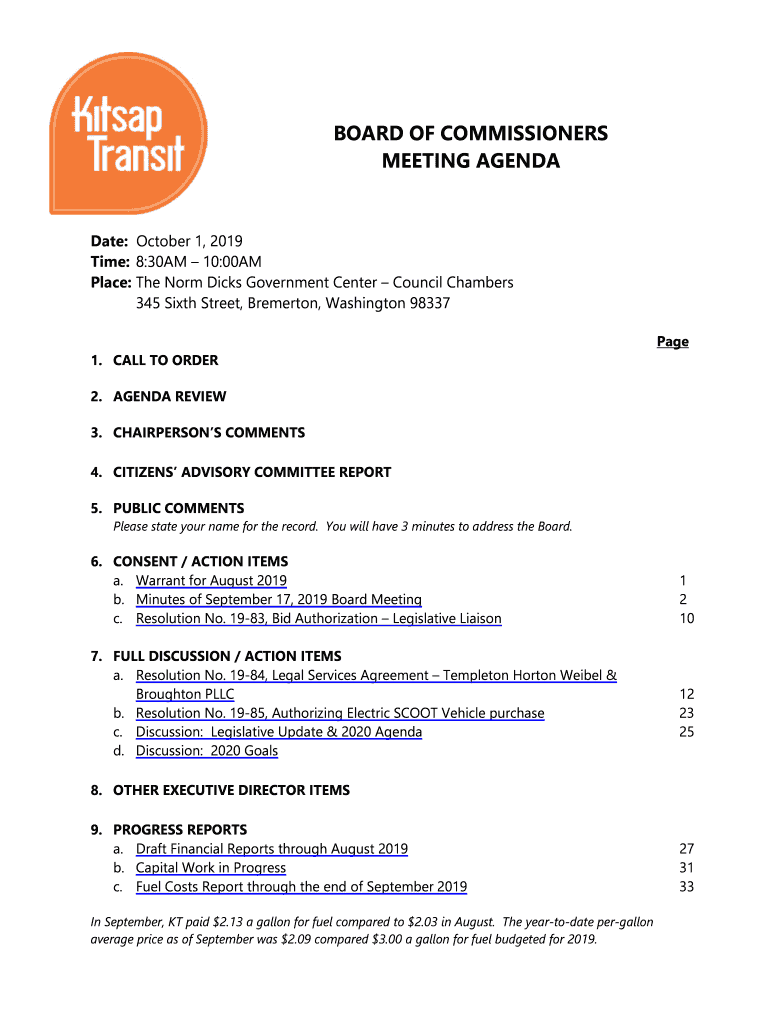 Kitsap Transit

BOARD OF COMMISSIONERS
MEETING AGENDA

Date: October 1, 2019
Time: 8:30AM – 10:00AM
Place: The Norm Dicks Government Center – Council Chambers
345 Sixth Street, Bremerton, Washington 98337

Page

1. CALL TO ORDER

2. AGENDA REVIEW

3. CHAIRPERSON'S COMMENTS

4. CITIZENS' ADVISORY COMMITTEE REPORT

5. PUBLIC COMMENTS
Please state your name for the record. You will have 3 minutes to address the Board.

6. CONSENT / ACTION ITEMS
a. Warrant for August 2019 1
b. Minutes of September 17, 2019 Board Meeting 2
c. Resolution No. 19-83, Bid Authorization – Legislative Liaison 10

7. FULL DISCUSSION / ACTION ITEMS
a. Resolution No. 19-84, Legal Services Agreement – Templeton Horton Weibel & Broughton PLLC 12
b. Resolution No. 19-85, Authorizing Electric SCOOT Vehicle purchase 23
c. Discussion: Legislative Update & 2020 Agenda 25
d. Discussion: 2020 Goals

8. OTHER EXECUTIVE DIRECTOR ITEMS

9. PROGRESS REPORTS
a. Draft Financial Reports through August 2019 27
b. Capital Work in Progress 31
c. Fuel Costs Report through the end of September 2019 33

In September, KT paid $2.13 a gallon for fuel compared to $2.03 in August. The year-to-date per-gallon average price as of September was $2.09 compared $3.00 a gallon for fuel budgeted for 2019.